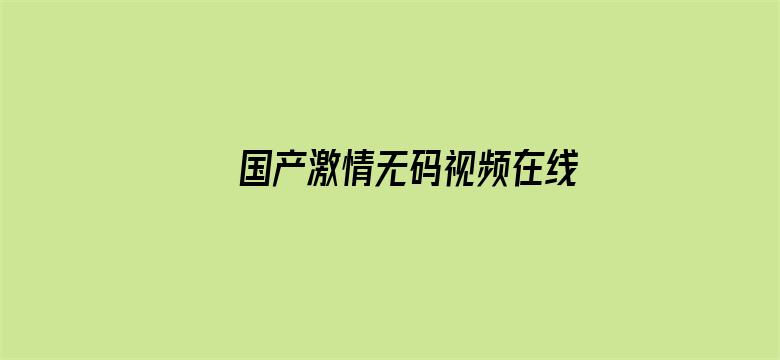 国产激情无码视频在线